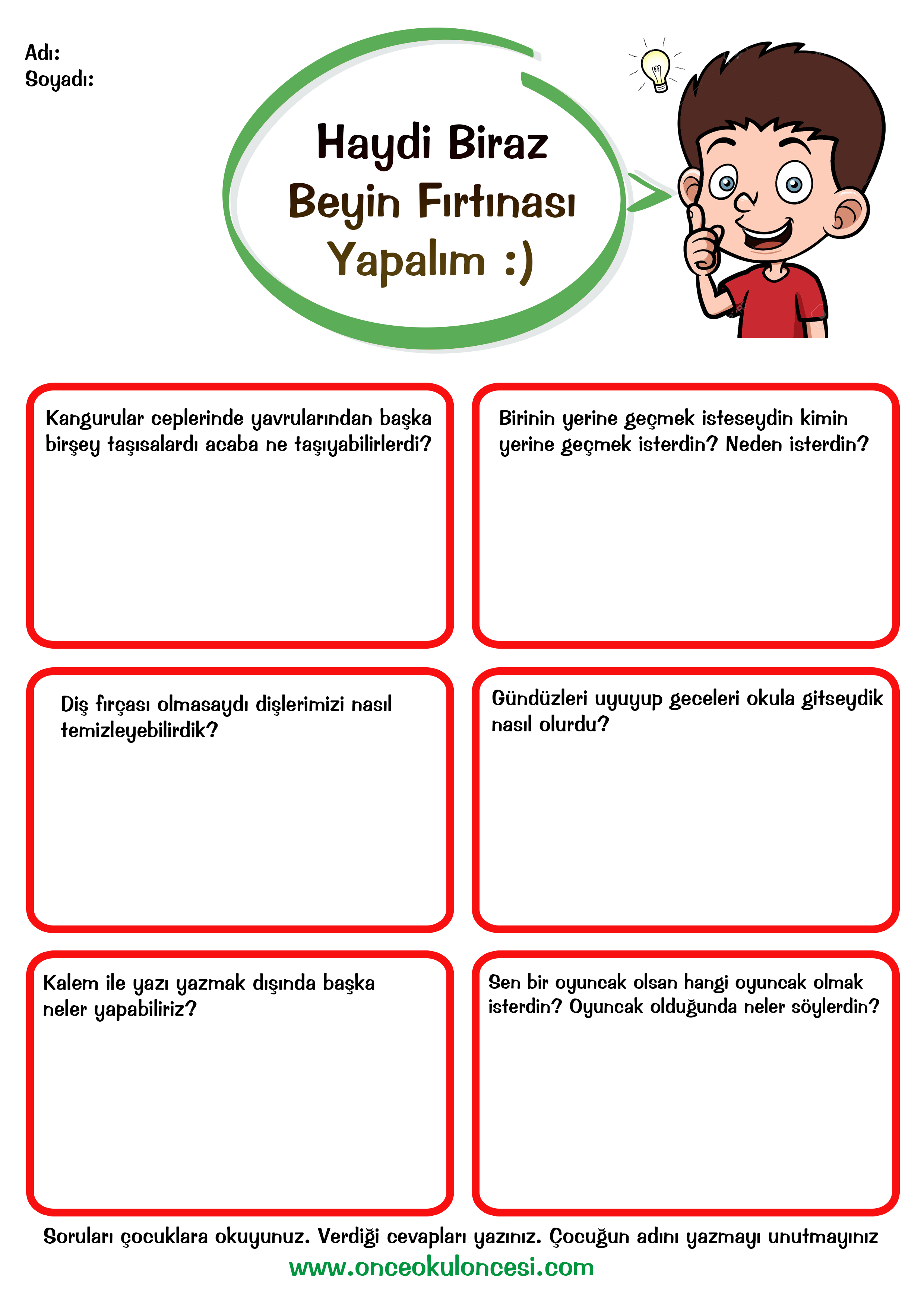 Adı:
Soyadı:

Haydi Biraz
Beyin Fırtınası
Yapalım :)

Kangurular ceplerinde yavrularından başka birşey taşısalardı acaba ne taşıyabilirlerdi?

Birinin yerine geçmek isteseydin kimin yerine geçmek isterdin? Neden isterdin?

Diş fırçası olmasaydı dişlerimizi nasıl temizleyebilirdik?

Gündüzleri uyuyup geceleri okula gitseydik nasıl olurdu?

Kalem ile yazı yazmak dışında başka neler yapabiliriz?

Sen bir oyuncak olsan hangi oyuncak olmak isterdin? Oyuncak olduğunda neler söylerdin?

Soruları çocuklara okuyunuz. Verdiği cevapları yazınız. Çocuğun adını yazmayı unutmayınız
www.onceokuloncesi.com